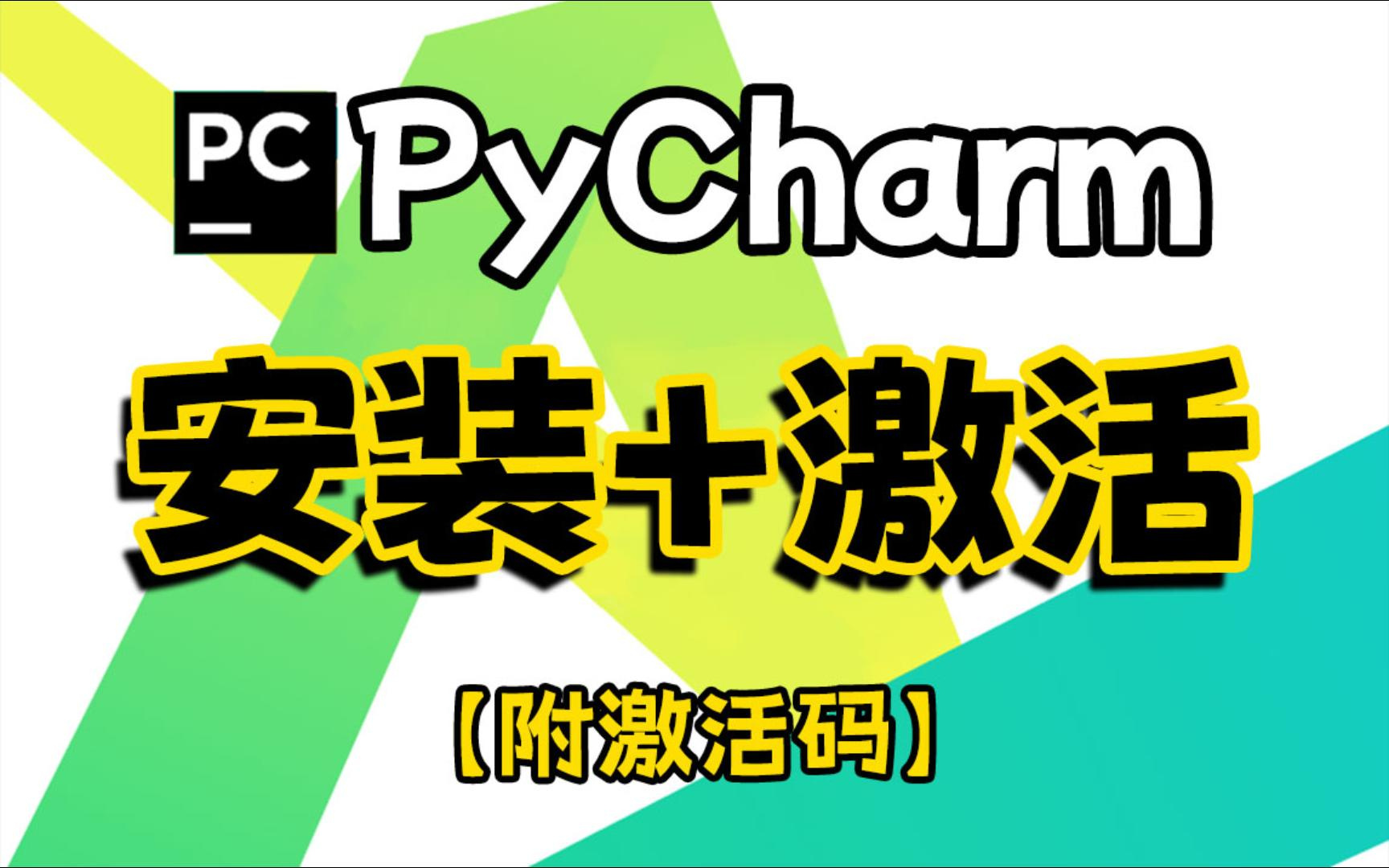 PC PyCharm

安装+激活

【附激活码】